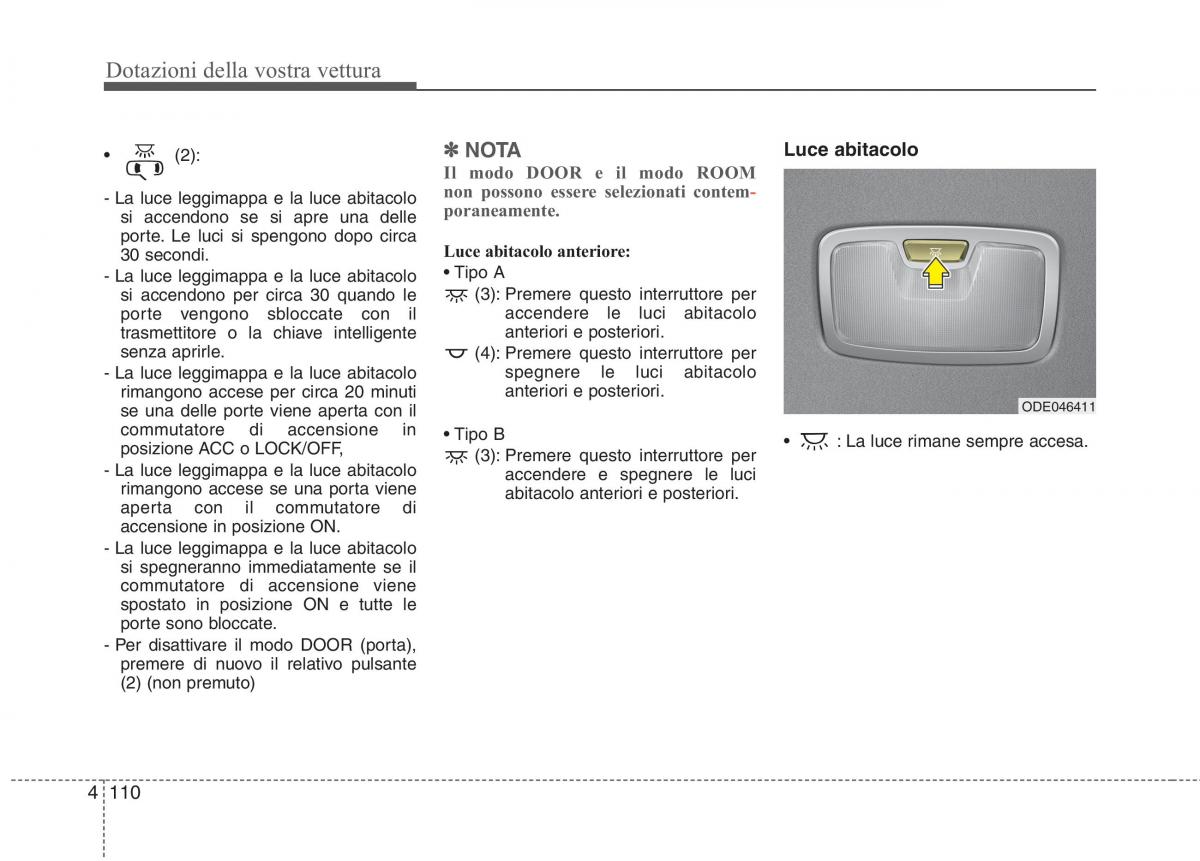 Dotazioni della vostra vettura

• (2):

- La luce leggimappa e la luce abitacolo si accendono se si apre una delle porte. Le luci si spengono dopo circa 30 secondi.
- La luce leggimappa e la luce abitacolo si accendono per circa 30 quando le porte vengono sbloccate con il trasmettitore o la chiave intelligente senza aprirle.
- La luce leggimappa e la luce abitacolo rimangono accese per circa 20 minuti se una delle porte viene aperta con il commutatore di accensione in posizione ACC o LOCK/OFF,
- La luce leggimappa e la luce abitacolo rimangono accese se una porta viene aperta con il commutatore di accensione in posizione ON.
- La luce leggimappa e la luce abitacolo si spegneranno immediatamente se il commutatore di accensione viene spostato in posizione ON e tutte le porte sono bloccate.
- Per disattivare il modo DOOR (porta), premere di nuovo il relativo pulsante (2) (non premuto)

✽ NOTA
Il modo DOOR e il modo ROOM non possono essere selezionati contemporaneamente.

Luce abitacolo anteriore:
• Tipo A
(3): Premere questo interruttore per accendere le luci abitacolo anteriori e posteriori.
(4): Premere questo interruttore per spegnere le luci abitacolo anteriori e posteriori.

• Tipo B
(3): Premere questo interruttore per accendere e spegnere le luci abitacolo anteriori e posteriori.

Luce abitacolo

ODE046411

• : La luce rimane sempre accesa.

4 110